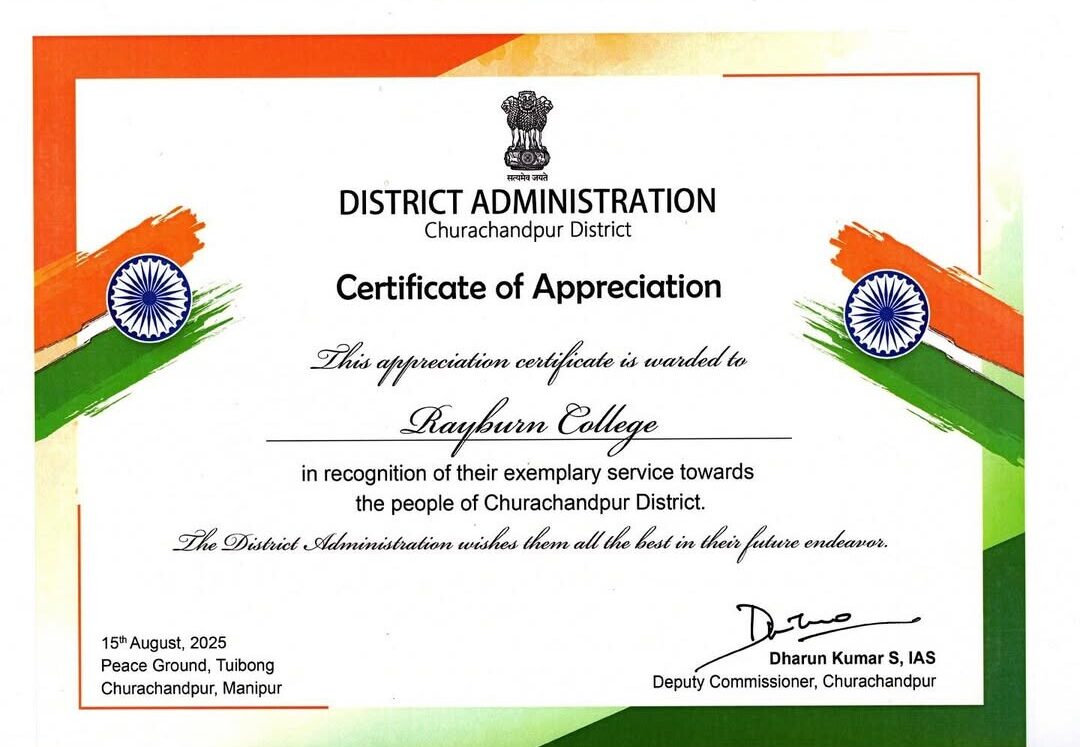 सत्यमेव जयते

DISTRICT ADMINISTRATION
Churachandpur District

Certificate of Appreciation

This appreciation certificate is warded to

Rayburn College

in recognition of their exemplary service towards the people of Churachandpur District.

The District Administration wishes them all the best in their future endeavor.

15th August, 2025
Peace Ground, Tuibong
Churachandpur, Manipur

Dharun Kumar S, IAS
Deputy Commissioner, Churachandpur